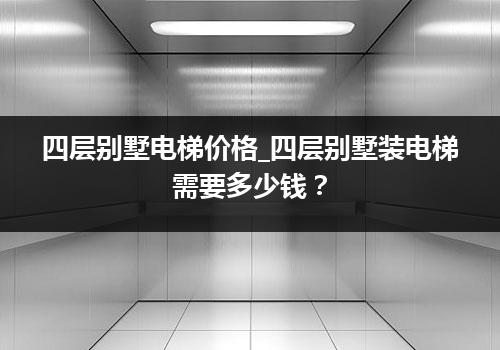 四层别墅电梯价格_四层别墅装电梯需要多少钱？